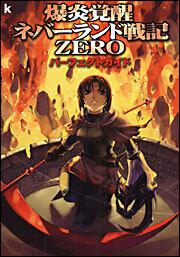 k

爆炎覚醒
ネバーランド戦記
ZERO
パーフェクトガイド